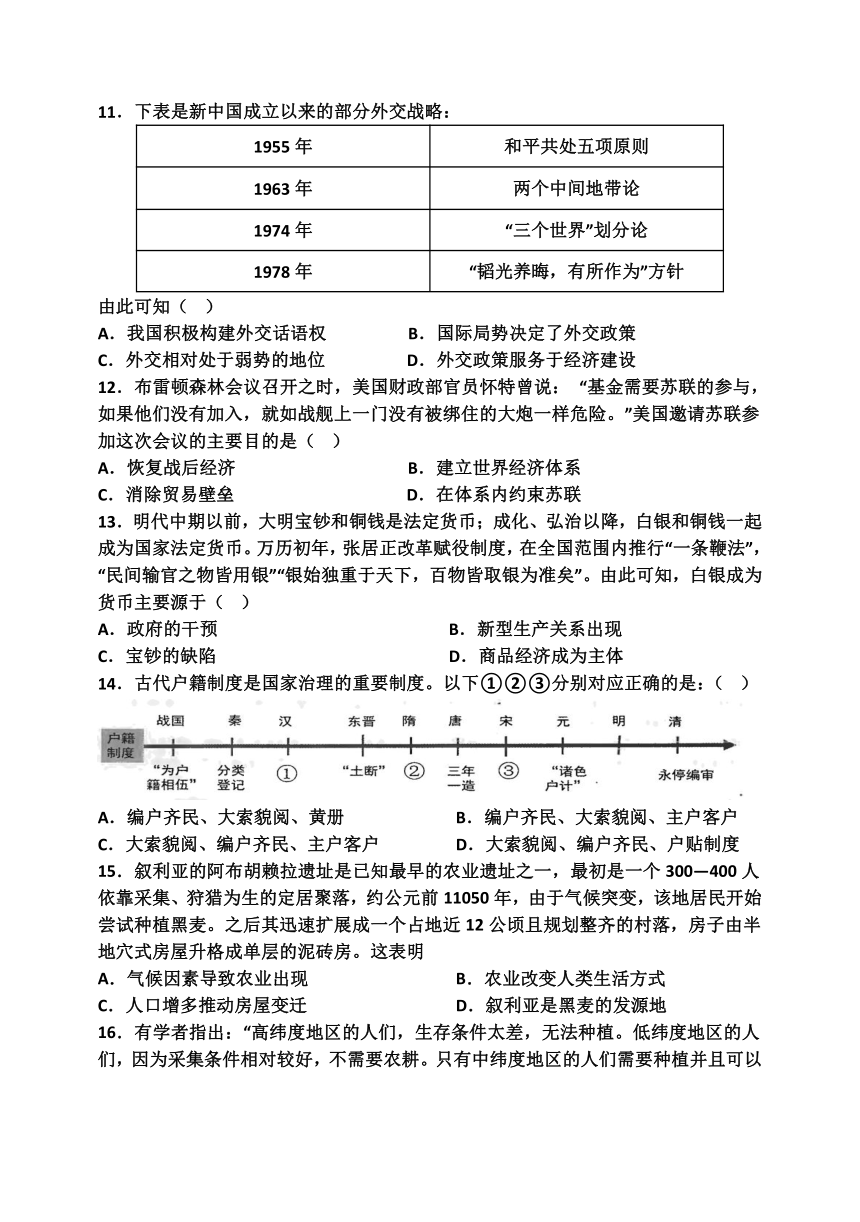 11．下表是新中国成立以来的部分外交战略：

| 1955 年 | 和平共处五项原则 |
|---|---|
| 1963 年 | 两个中间地带论 |
| 1974 年 | “三个世界”划分论 |
| 1978 年 | “韬光养晦，有所作为”方针 |

由此可知（ ）
A．我国积极构建外交话语权
B．国际局势决定了外交政策
C．外交相对处于弱势的地位
D．外交政策服务于经济建设

12．布雷顿森林会议召开之时，美国财政部官员怀特曾说：“基金需要苏联的参与，如果他们没有加入，就如战舰上一门没有被绑住的大炮一样危险。”美国邀请苏联参加这次会议的主要目的是（ ）
A．恢复战后经济
B．建立世界经济体系
C．消除贸易壁垒
D．在体系内约束苏联

13．明代中期以前，大明宝钞和铜钱是法定货币；成化、弘治以降，白银和铜钱一起成为国家法定货币。万历初年，张居正改革赋役制度，在全国范围内推行“一条鞭法”，“民间输官之物皆用银”“银始独重于天下，百物皆取银为准矣”。由此可知，白银成为货币主要源于（ ）
A．政府的干预
B．新型生产关系出现
C．宝钞的缺陷
D．商品经济成为主体

14．古代户籍制度是国家治理的重要制度。以下①②③分别对应正确的是：（ ）

户籍制度 战国 秦 汉 东晋 隋 唐 宋 元 明 清
“为户籍相伍” 分类登记 ① “土断” ② 三年一造 ③ “诸色户计” 永停编审

A．编户齐民、大索貌阅、黄册
B．编户齐民、大索貌阅、主户客户
C．大索貌阅、编户齐民、主户客户
D．大索貌阅、编户齐民、户贴制度

15．叙利亚的阿布胡赖拉遗址是已知最早的农业遗址之一，最初是一个 300—400 人依靠采集、狩猎为生的定居聚落，约公元前 11050 年，由于气候突变，该地居民开始尝试种植黑麦。之后其迅速扩展成一个占地近 12 公顷且规划整齐的村落，房子由半地穴式房屋升格成单层的泥砖房。这表明
A．气候因素导致农业出现
B．农业改变人类生活方式
C．人口增多推动房屋变迁
D．叙利亚是黑麦的发源地

16．有学者指出：“高纬度地区的人们，生存条件太差，无法种植。低纬度地区的人们，因为采集条件相对较好，不需要农耕。只有中纬度地区的人们需要种植并且可以